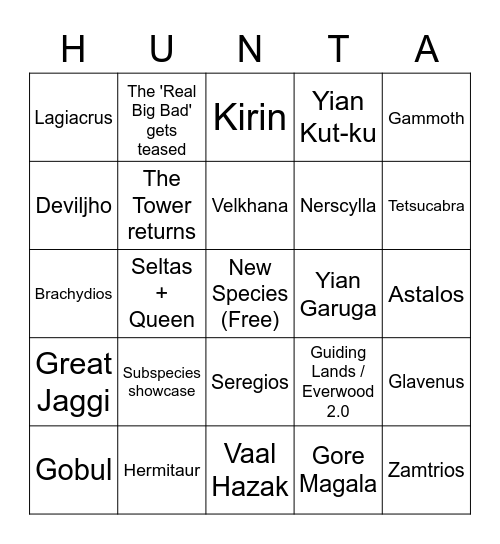 | H | U | N | T | A |
|---|---|---|---|---|
| Lagiacrus | The 'Real Big Bad' gets teased | Kirin | Yian Kut-ku | Gammoth |
| Deviljho | The Tower returns | Velkhana | Nerscylla | Tetsucabra |
| Brachydios | Seltas + Queen | New Species (Free) | Yian Garuga | Astalos |
| Great Jaggi | Subspecies showcase | Seregios | Guiding Lands / Everwood 2.0 | Glavenus |
| Gobul | Hermitaur | Vaal Hazak | Gore Magala | Zamtrios |